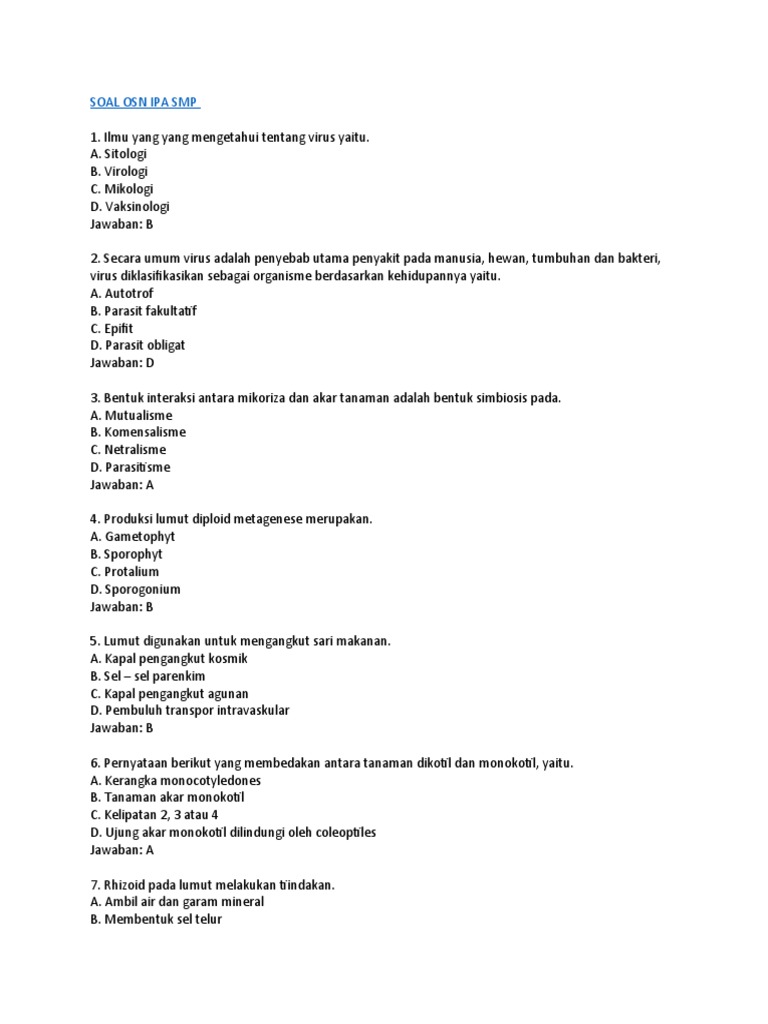 SOAL OSN IPA SMP

1. Ilmu yang yang mengetahui tentang virus yaitu.
A. Sitologi
B. Virologi
C. Mikologi
D. Vaksinologi
Jawaban: B

2. Secara umum virus adalah penyebab utama penyakit pada manusia, hewan, tumbuhan dan bakteri, virus diklasifikasikan sebagai organisme berdasarkan kehidupannya yaitu.
A. Autotrof
B. Parasit fakultatif
C. Epifit
D. Parasit obligat
Jawaban: D

3. Bentuk interaksi antara mikoriza dan akar tanaman adalah bentuk simbiosis pada.
A. Mutualisme
B. Komensalisme
C. Netralisme
D. Parasitisme
Jawaban: A

4. Produksi lumut diploid metagenese merupakan.
A. Gametophyt
B. Sporophyt
C. Protalium
D. Sporogonium
Jawaban: B

5. Lumut digunakan untuk mengangkut sari makanan.
A. Kapal pengangkut kosmik
B. Sel – sel parenkim
C. Kapal pengangkut agunan
D. Pembuluh transpor intravaskular
Jawaban: B

6. Pernyataan berikut yang membedakan antara tanaman dikotil dan monokotil, yaitu.
A. Kerangka monocotyledones
B. Tanaman akar monokotil
C. Kelipatan 2, 3 atau 4
D. Ujung akar monokotil dilindungi oleh coleoptiles
Jawaban: A

7. Rhizoid pada lumut melakukan tindakan.
A. Ambil air dan garam mineral
B. Membentuk sel telur